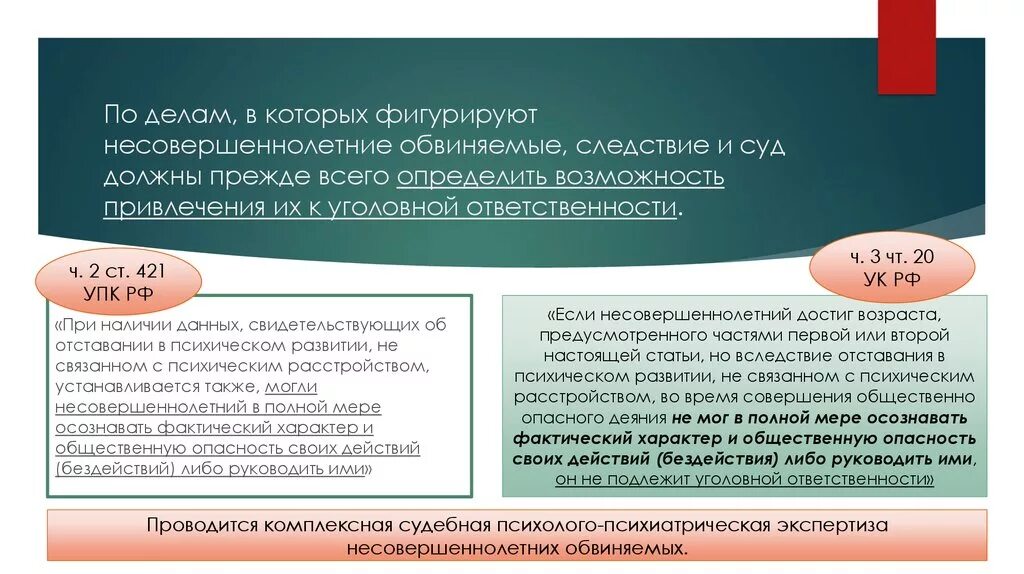 По делам, в которых фигурируют несовершеннолетние обвиняемые, следствие и суд должны прежде всего определить возможность привлечения их к уголовной ответственности.

ч. 2 ст. 421 УПК РФ

«При наличии данных, свидетельствующих об отставании в психическом развитии, не связанном с психическим расстройством, устанавливается также, могли несовершеннолетний в полной мере осознавать фактический характер и общественную опасность своих действий (бездействий) либо руководить ими»

ч. 3 чт. 20 УК РФ

«Если несовершеннолетний достиг возраста, предусмотренного частями первой или второй настоящей статьи, но вследствие отставания в психическом развитии, не связанном с психическим расстройством, во время совершения общественно опасного деяния не мог в полной мере осознавать фактический характер и общественную опасность своих действий (бездействия) либо руководить ими, он не подлежит уголовной ответственности»

Проводится комплексная судебная психолого-психиатрическая экспертиза несовершеннолетних обвиняемых.